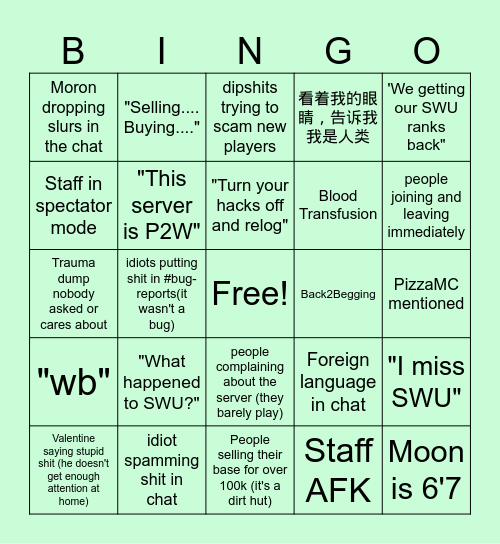 | B | I | N | G | O |
|---|---|---|---|---|
| Moron dropping slurs in the chat | "Selling.... Buying...." | dipshits trying to scam new players | 看着我的眼睛，告诉我我是人类 | 'We getting our SWU ranks back" |
| Staff in spectator mode | "This server is P2W" | "Turn your hacks off and relog" | Blood Transfusion | people joining and leaving immediately |
| Trauma dump nobody asked or cares about | idiots putting shit in #bug-reports(it wasn't a bug) | Free! | Back2Begging | PizzaMC mentioned |
| "wb" | "What happened to SWU?" | people complaining about the server (they barely play) | Foreign language in chat | "I miss SWU" |
| Valentine saying stupid shit (he doesn't get enough attention at home) | idiot spamming shit in chat | People selling their base for over 100k (it's a dirt hut) | Staff AFK | Moon is 6'7 |